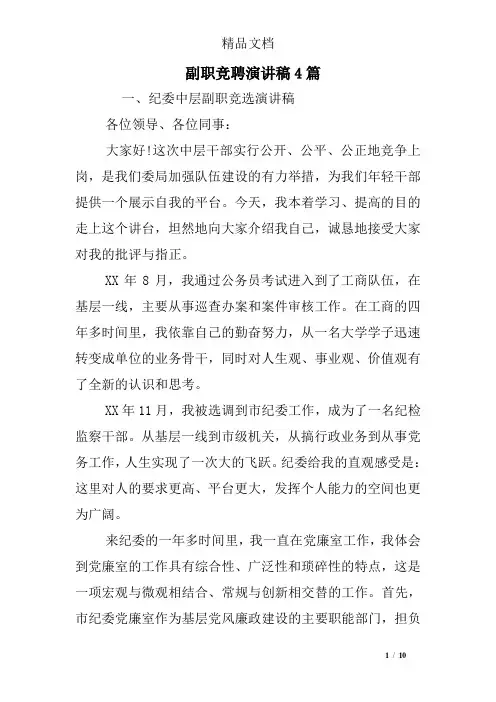 精品文档

副职竞聘演讲稿4篇

一、纪委中层副职竞选演讲稿

各位领导、各位同事：

大家好!这次中层干部实行公开、公平、公正地竞争上岗，是我们委局加强队伍建设的有力举措，为我们年轻干部提供一个展示自我的平台。今天，我本着学习、提高的目的走上这个讲台，坦然地向大家介绍我自己，诚恳地接受大家对我的批评与指正。

XX 年 8 月，我通过公务员考试进入到了工商队伍，在基层一线，主要从事巡查办案和案件审核工作。在工商的四年多时间里，我依靠自己的勤奋努力，从一名大学学子迅速转变成单位的业务骨干，同时对人生观、事业观、价值观有了全新的认识和思考。

XX 年 11 月，我被选调到市纪委工作，成为了一名纪检监察干部。从基层一线到市级机关，从搞行政业务到从事党务工作，人生实现了一次大的飞跃。纪委给我的直观感受是：这里对人的要求更高、平台更大，发挥个人能力的空间也更为广阔。

来纪委的一年多时间里，我一直在党廉室工作，我体会到党廉室的工作具有综合性、广泛性和琐碎性的特点，这是一项宏观与微观相结合、常规与创新相交替的工作。首先，市纪委党廉室作为基层党风廉政建设的主要职能部门，担负

1 / 10